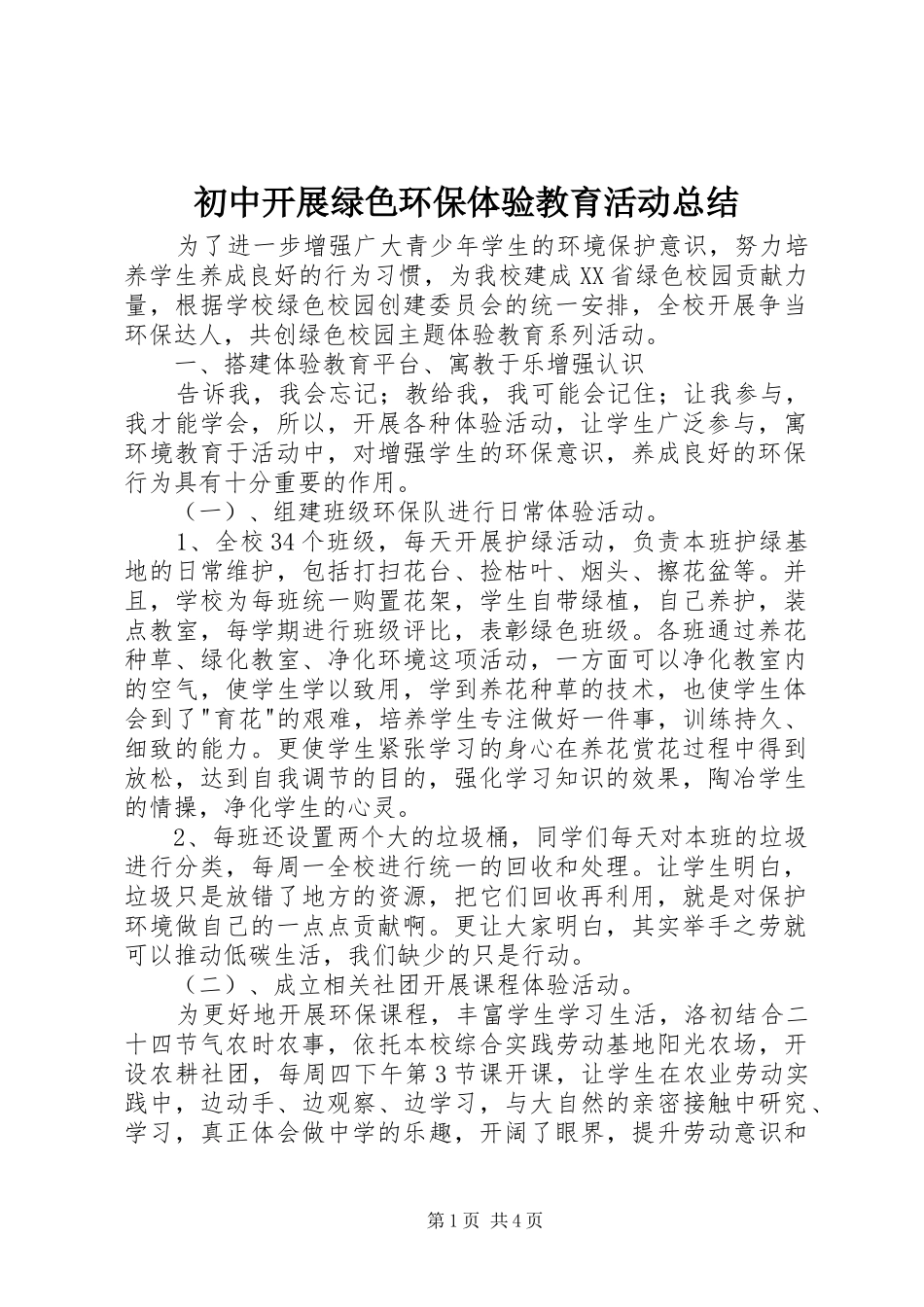 初中开展绿色环保体验教育活动总结

为了进一步增强广大青少年学生的环境保护意识，努力培养学生养成良好的行为习惯，为我校建成XX省绿色校园贡献力量，根据学校绿色校园创建委员会的统一安排，全校开展争当环保达人，共创绿色校园主题体验教育系列活动。

一、搭建体验教育平台、寓教于乐增强认识

告诉我，我会忘记；教给我，我可能会记住；让我参与，我才能学会，所以，开展各种体验活动，让学生广泛参与，寓环境教育于活动中，对增强学生的环保意识，养成良好的环保行为具有十分重要的作用。

（一）、组建班级环保队进行日常体验活动。

1、全校34个班级，每天开展护绿活动，负责本班护绿基地的日常维护，包括打扫花台、捡枯叶、烟头、擦花盆等。并且，学校为每班统一购置花架，学生自带绿植，自己养护，装点教室，每学期进行班级评比，表彰绿色班级。各班通过养花种草、绿化教室、净化环境这项活动，一方面可以净化教室内的空气，使学生学以致用，学到养花种草的技术，也使学生体会到了"育花"的艰难，培养学生专注做好一件事，训练持久、细致的能力。更使学生紧张学习的身心在养花赏花过程中得到放松，达到自我调节的目的，强化学习知识的效果，陶冶学生的情操，净化学生的心灵。

2、每班还设置两个大的垃圾桶，同学们每天对本班的垃圾进行分类，每周一全校进行统一的回收和处理。让学生明白，垃圾只是放错了地方的资源，把它们回收再利用，就是对保护环境做自己的一点点贡献啊。更让大家明白，其实举手之劳就可以推动低碳生活，我们缺少的只是行动。

（二）、成立相关社团开展课程体验活动。

为更好地开展环保课程，丰富学生学习生活，洛初结合二十四节气农时农事，依托本校综合实践劳动基地阳光农场，开设农耕社团，每周四下午第3节课开课，让学生在农业劳动实践中，边动手、边观察、边学习，与大自然的亲密接触中研究、学习，真正体会做中学的乐趣，开阔了眼界，提升劳动意识和

第1页 共4页